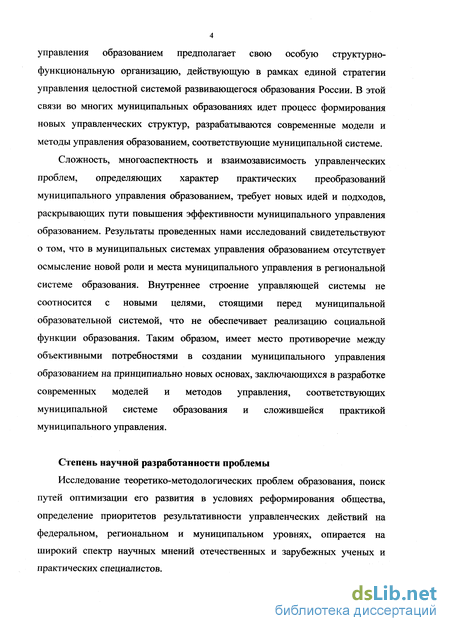 4

управления образованием предполагает свою особую структурно-функциональную организацию, действующую в рамках единой стратегии управления целостной системой развивающегося образования России. В этой связи во многих муниципальных образованиях идет процесс формирования новых управленческих структур, разрабатываются современные модели и методы управления образованием, соответствующие муниципальной системе.

Сложность, многоаспектность и взаимозависимость управленческих проблем, определяющих характер практических преобразований муниципального управления образованием, требует новых идей и подходов, раскрывающих пути повышения эффективности муниципального управления образованием. Результаты проведенных нами исследований свидетельствуют о том, что в муниципальных системах управления образованием отсутствует осмысление новой роли и места муниципального управления в региональной системе образования. Внутреннее строение управляющей системы не соотносится с новыми целями, стоящими перед муниципальной образовательной системой, что не обеспечивает реализацию социальной функции образования. Таким образом, имеет место противоречие между объективными потребностями в создании муниципального управления образованием на принципиально новых основах, заключающихся в разработке современных моделей и методов управления, соответствующих муниципальной системе образования и сложившейся практикой муниципального управления.

Степень научной разработанности проблемы

Исследование теоретико-методологических проблем образования, поиск путей оптимизации его развития в условиях реформирования общества, определение приоритетов результативности управленческих действий на федеральном, региональном и муниципальном уровнях, опирается на широкий спектр научных мнений отечественных и зарубежных ученых и практических специалистов.

dsLib.net
библиотека диссертаций